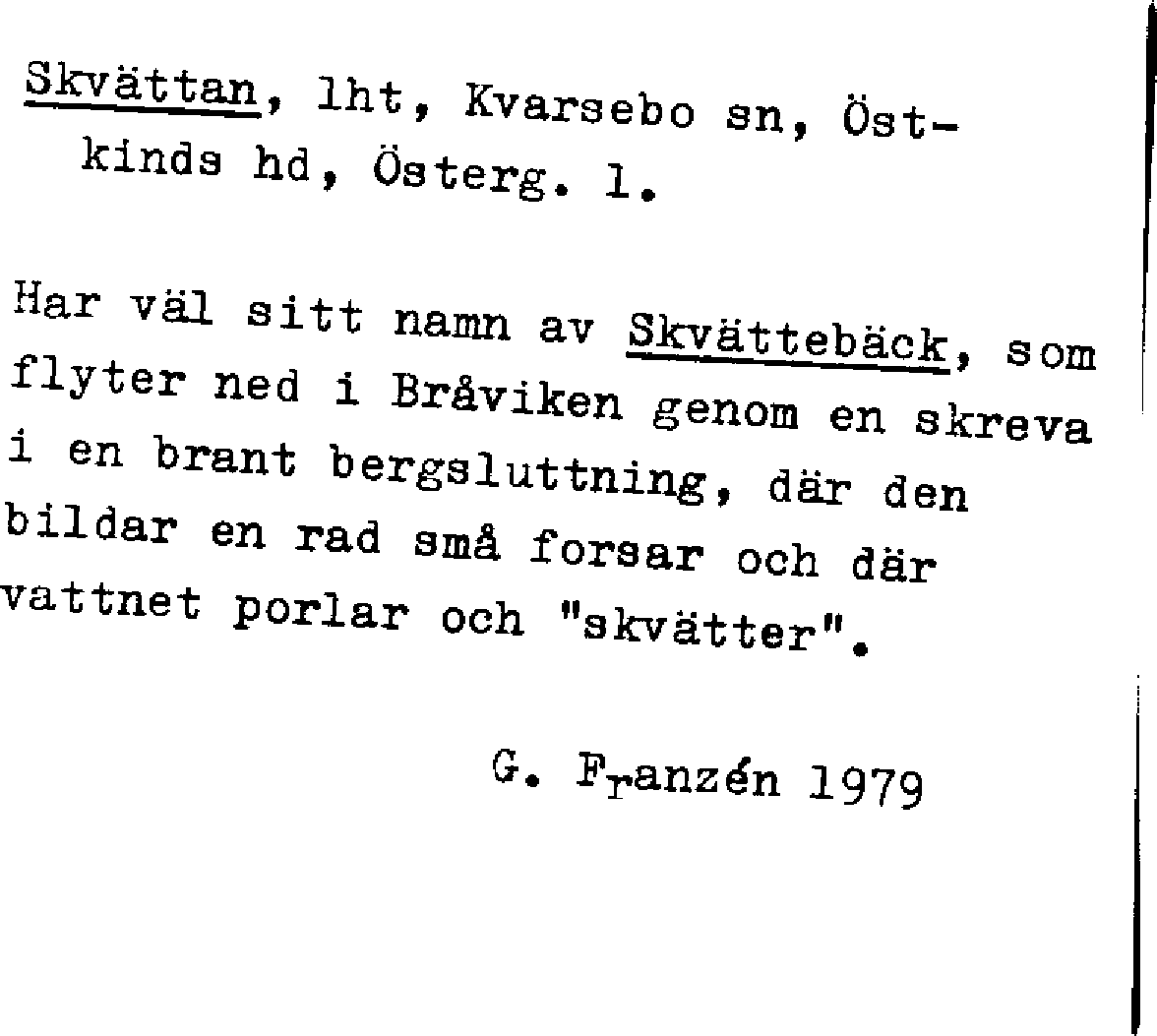 Skvättan, lht, Kvarsebo sn, Östkinds hd, Österg. l.

Har väl sitt namn av Skvättebäck, som flyter ned i Bråviken genom en skreva i en brant bergsluttning, där den bildar en rad små forsar och där vattnet porlar och "skvätter".

G. Franzén 1979